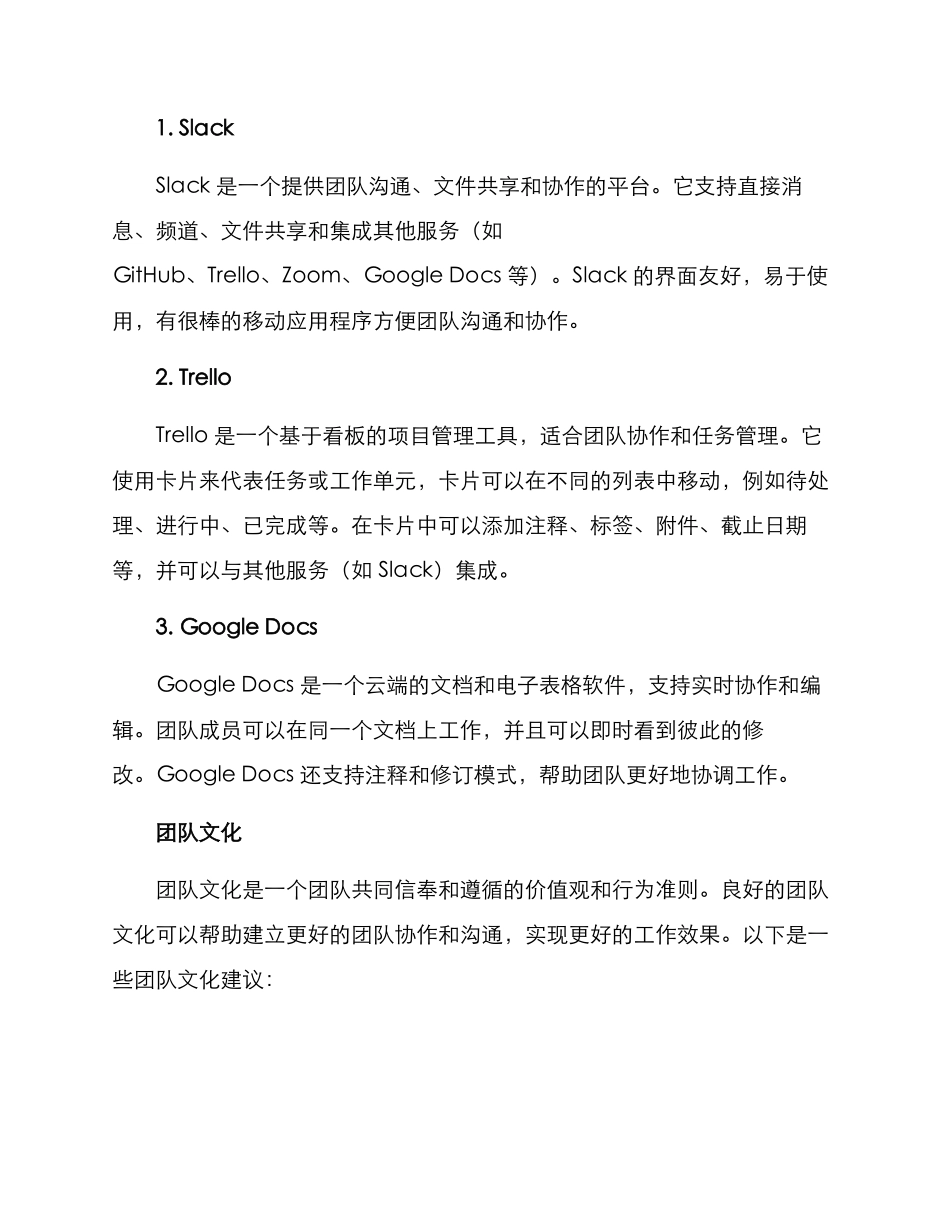 1. Slack

Slack 是一个提供团队沟通、文件共享和协作的平台。它支持直接消息、频道、文件共享和集成其他服务（如 GitHub、Trello、Zoom、Google Docs 等）。Slack 的界面友好，易于使用，有很棒的移动应用程序方便团队沟通和协作。

2. Trello

Trello 是一个基于看板的项目管理工具，适合团队协作和任务管理。它使用卡片来代表任务或工作单元，卡片可以在不同的列表中移动，例如待处理、进行中、已完成等。在卡片中可以添加注释、标签、附件、截止日期等，并可以与其他服务（如 Slack）集成。

3. Google Docs

Google Docs 是一个云端的文档和电子表格软件，支持实时协作和编辑。团队成员可以在同一个文档上工作，并且可以即时看到彼此的修改。Google Docs 还支持注释和修订模式，帮助团队更好地协调工作。

团队文化

团队文化是一个团队共同信奉和遵循的价值观和行为准则。良好的团队文化可以帮助建立更好的团队协作和沟通，实现更好的工作效果。以下是一些团队文化建议：